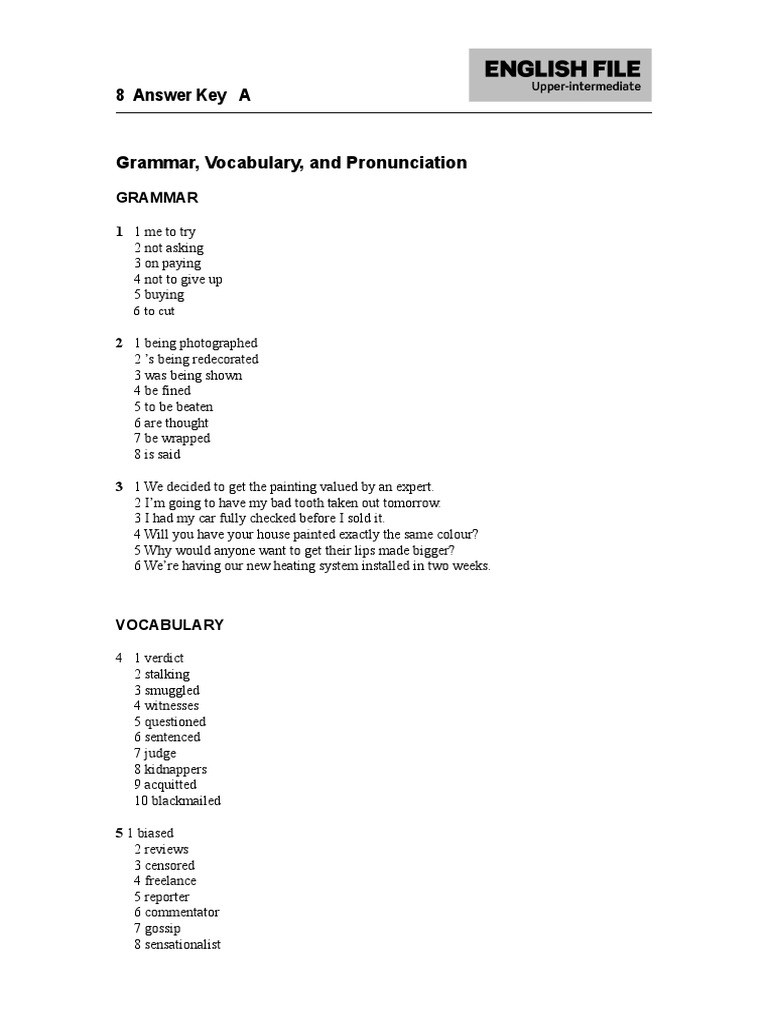 8 Answer Key A

ENGLISH FILE
Upper-intermediate

Grammar, Vocabulary, and Pronunciation

GRAMMAR

1 1 me to try
2 not asking
3 on paying
4 not to give up
5 buying
6 to cut

2 1 being photographed
2 's being redecorated
3 was being shown
4 be fined
5 to be beaten
6 are thought
7 be wrapped
8 is said

3 1 We decided to get the painting valued by an expert.
2 I'm going to have my bad tooth taken out tomorrow.
3 I had my car fully checked before I sold it.
4 Will you have your house painted exactly the same colour?
5 Why would anyone want to get their lips made bigger?
6 We're having our new heating system installed in two weeks.

VOCABULARY

4 1 verdict
2 stalking
3 smuggled
4 witnesses
5 questioned
6 sentenced
7 judge
8 kidnappers
9 acquitted
10 blackmailed

5 1 biased
2 reviews
3 censored
4 freelance
5 reporter
6 commentator
7 gossip
8 sensationalist